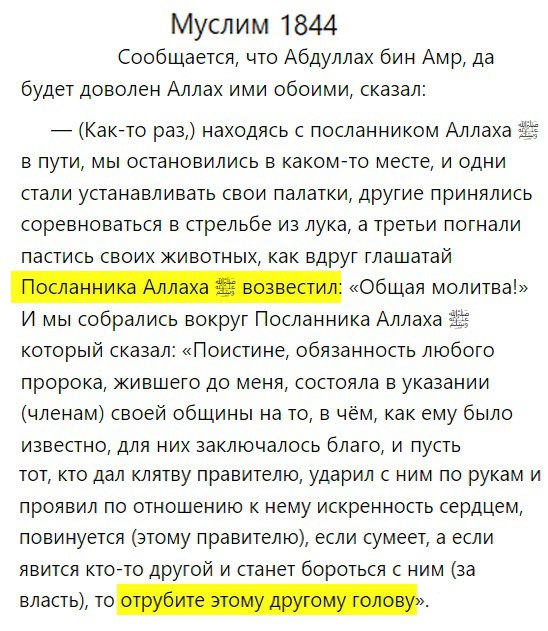 Муслим 1844

Сообщается, что Абдуллах бин Амр, да будет доволен Аллах ими обоими, сказал:

— (Как-то раз,) находясь с посланником Аллаха ﷺ в пути, мы остановились в каком-то месте, и одни стали устанавливать свои палатки, другие принялись соревноваться в стрельбе из лука, а третьи погнали пастись своих животных, как вдруг глашатай Посланника Аллаха ﷺ возвестил: «Общая молитва!» И мы собрались вокруг Посланника Аллаха ﷺ который сказал: «Поистине, обязанность любого пророка, жившего до меня, состояла в указании (членам) своей общины на то, в чём, как ему было известно, для них заключалось благо, и пусть тот, кто дал клятву правителю, ударил с ним по рукам и проявил по отношению к нему искренность сердцем, повинуется (этому правителю), если сумеет, а если явится кто-то другой и станет бороться с ним (за власть), то отрубите этому другому голову».